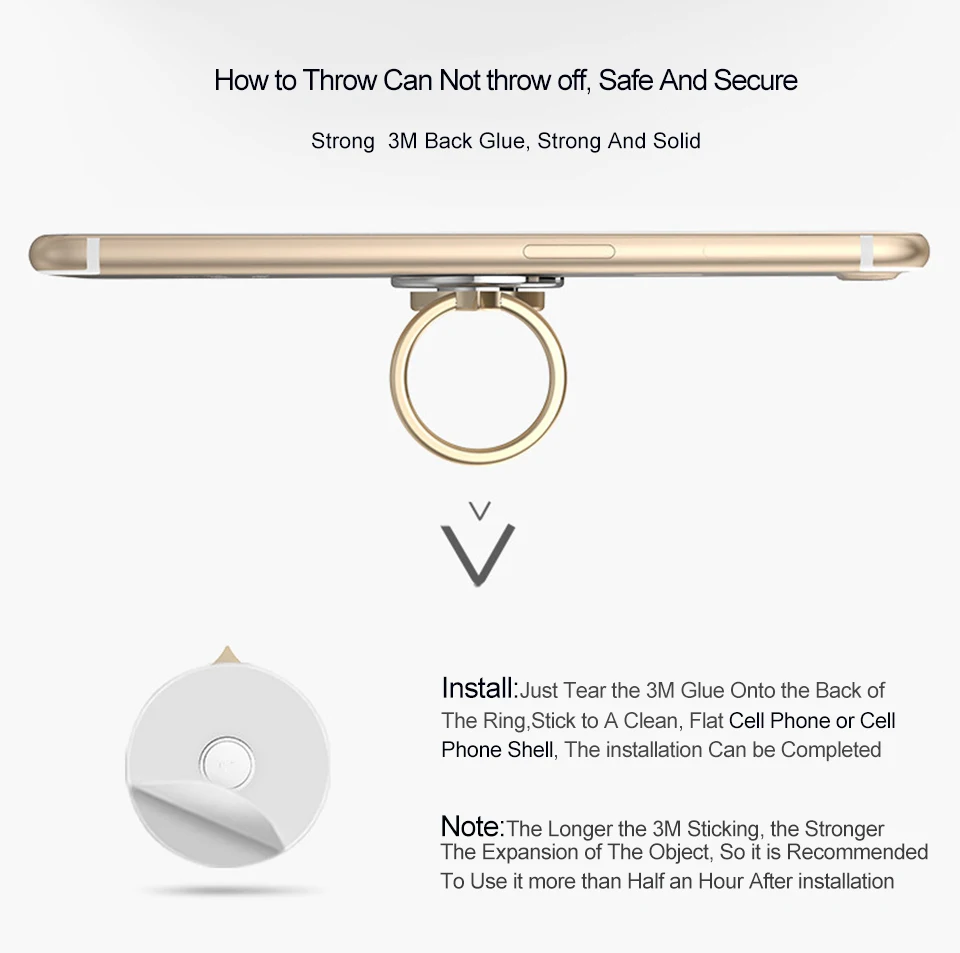 How to Throw Can Not throw off, Safe And Secure

Strong 3M Back Glue, Strong And Solid

Install:Just Tear the 3M Glue Onto the Back of The Ring,Stick to A Clean, Flat Cell Phone or Cell Phone Shell, The installation Can be Completed

Note:The Longer the 3M Sticking, the Stronger The Expansion of The Object, So it is Recommended To Use it more than Half an Hour After installation